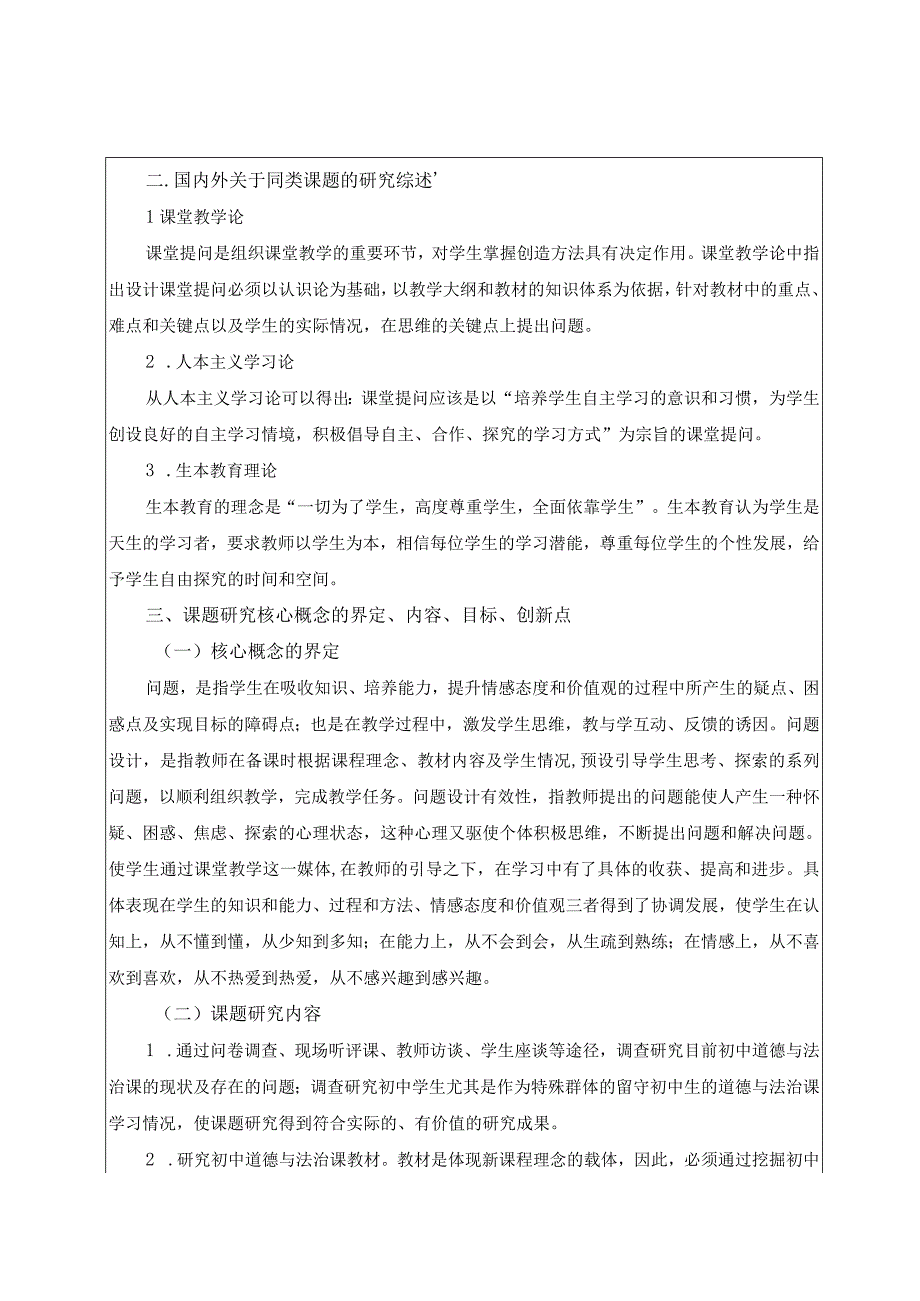 二.国内外关于同类课题的研究综述’

1 课堂教学论

课堂提问是组织课堂教学的重要环节，对学生掌握创造方法具有决定作用。课堂教学论中指出设计课堂提问必须以认识论为基础，以教学大纲和教材的知识体系为依据，针对教材中的重点、难点和关键点以及学生的实际情况，在思维的关键点上提出问题。

2 .人本主义学习论

从人本主义学习论可以得出：课堂提问应该是以“培养学生自主学习的意识和习惯，为学生创设良好的自主学习情境，积极倡导自主、合作、探究的学习方式”为宗旨的课堂提问。

3 .生本教育理论

生本教育的理念是“一切为了学生，高度尊重学生，全面依靠学生”。生本教育认为学生是天生的学习者，要求教师以学生为本，相信每位学生的学习潜能，尊重每位学生的个性发展，给予学生自由探究的时间和空间。

三、课题研究核心概念的界定、内容、目标、创新点

（一）核心概念的界定

问题，是指学生在吸收知识、培养能力，提升情感态度和价值观的过程中所产生的疑点、困惑点及实现目标的障碍点；也是在教学过程中，激发学生思维，教与学互动、反馈的诱因。问题设计，是指教师在备课时根据课程理念、教材内容及学生情况，预设引导学生思考、探索的系列问题，以顺利组织教学，完成教学任务。问题设计有效性，指教师提出的问题能使人产生一种怀疑、困惑、焦虑、探索的心理状态，这种心理又驱使个体积极思维，不断提出问题和解决问题。使学生通过课堂教学这一媒体，在教师的引导之下，在学习中有了具体的收获、提高和进步。具体表现在学生的知识和能力、过程和方法、情感态度和价值观三者得到了协调发展，使学生在认知上，从不懂到懂，从少知到多知；在能力上，从不会到会，从生疏到熟练；在情感上，从不喜欢到喜欢，从不热爱到热爱，从不感兴趣到感兴趣。

（二）课题研究内容

1 .通过问卷调查、现场听评课、教师访谈、学生座谈等途径，调查研究目前初中道德与法治课的现状及存在的问题；调查研究初中学生尤其是作为特殊群体的留守初中生的道德与法治课学习情况，使课题研究得到符合实际的、有价值的研究成果。

2 .研究初中道德与法治课教材。教材是体现新课程理念的载体，因此，必须通过挖掘初中